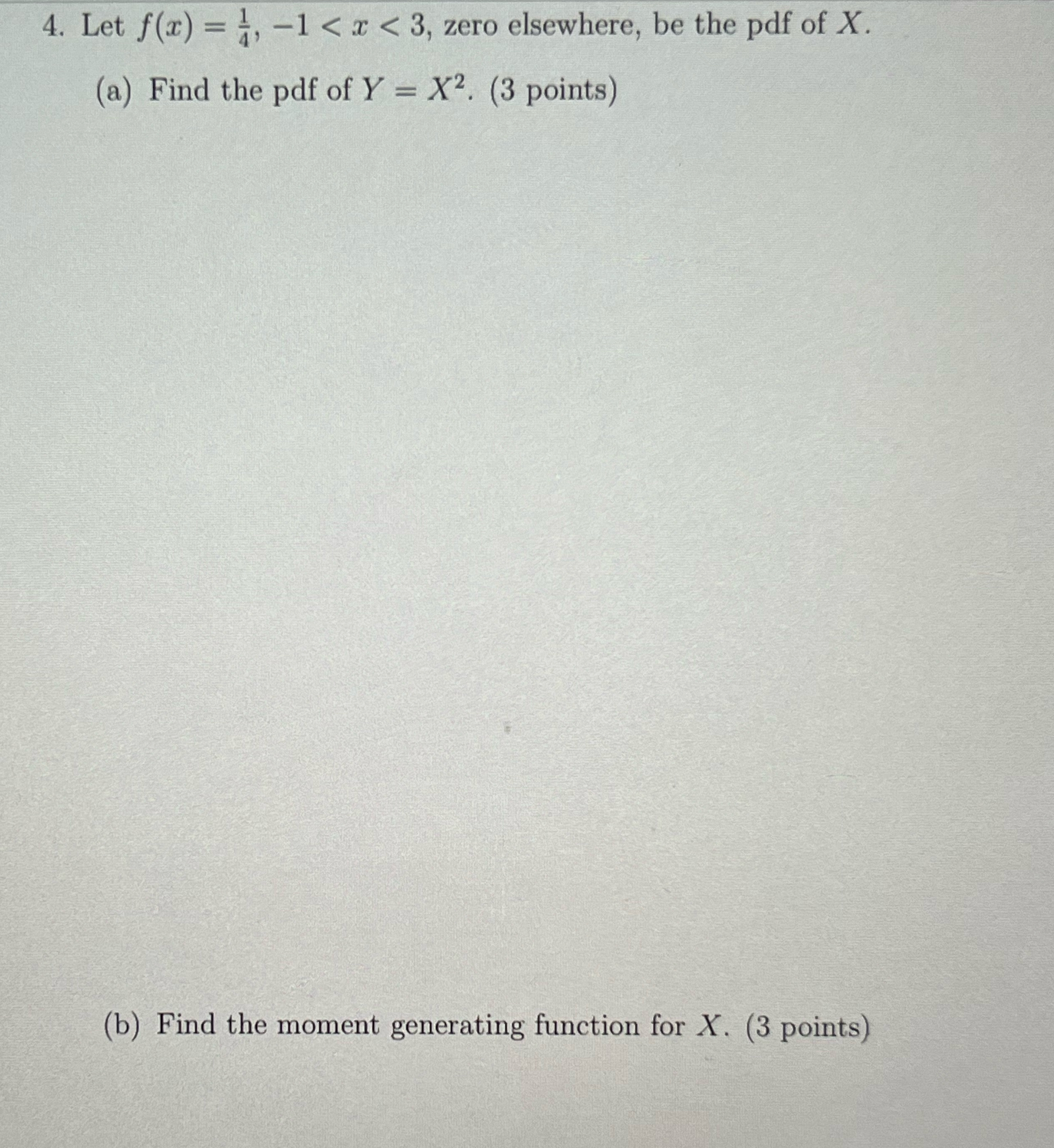 4. Let $f(x) = \frac{1}{4}$, $-1 < x < 3$, zero elsewhere, be the pdf of $X$.

(a) Find the pdf of $Y = X^2$. (3 points)

(b) Find the moment generating function for $X$. (3 points)